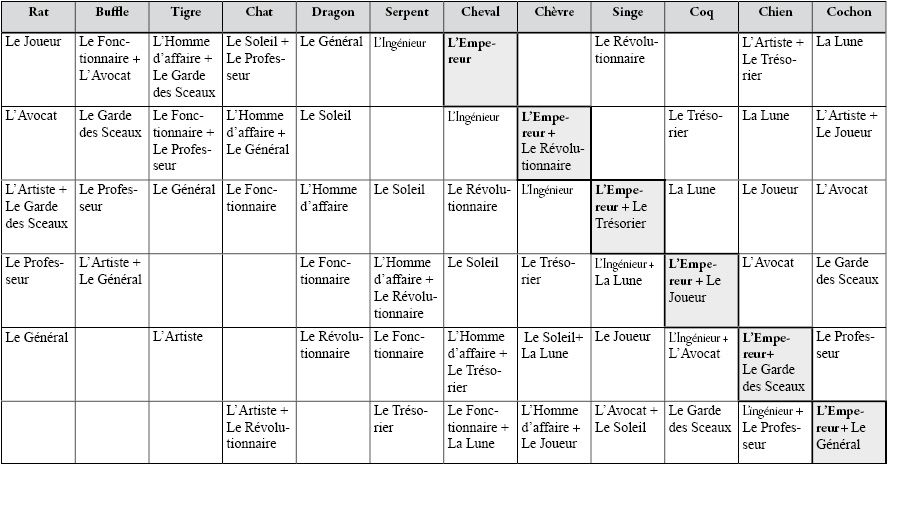 | Rat | Buffle | Tigre | Chat | Dragon | Serpent | Cheval | Chèvre | Singe | Coq | Chien | Cochon |
|---|---|---|---|---|---|---|---|---|---|---|---|
| Le Joueur | Le Fonctionnaire + L'Avocat | L'Homme d'affaire + Le Garde des Sceaux | Le Soleil + Le Professeur | Le Général | L'Ingénieur | **L'Empereur** | | Le Révolutionnaire | | L'Artiste + Le Trésorier | La Lune |
| L'Avocat | Le Garde des Sceaux | Le Fonctionnaire + Le Professeur | L'Homme d'affaire + Le Général | Le Soleil | | L'Ingénieur | **L'Empereur +** Le Révolutionnaire | | Le Trésorier | La Lune | L'Artiste + Le Joueur |
| L'Artiste + Le Garde des Sceaux | Le Professeur | Le Général | Le Fonctionnaire | L'Homme d'affaire | Le Soleil | Le Révolutionnaire | L'Ingénieur | **L'Empereur** + Le Trésorier | La Lune | Le Joueur | L'Avocat |
| Le Professeur | L'Artiste + Le Général | | | Le Fonctionnaire | L'Homme d'affaire + Le Révolutionnaire | Le Soleil | Le Trésorier | L'Ingénieur + La Lune | **L'Empereur** + Le Joueur | L'Avocat | Le Garde des Sceaux |
| Le Général | | L'Artiste | | Le Révolutionnaire | Le Fonctionnaire | L'Homme d'affaire + Le Trésorier | Le Soleil+ La Lune | Le Joueur | L'Ingénieur + L'Avocat | **L'Empereur+** Le Garde des Sceaux | Le Professeur |
| | | | L'Artiste + Le Révolutionnaire | | Le Trésorier | Le Fonctionnaire + La Lune | L'Homme d'affaire + Le Joueur | L'Avocat + Le Soleil | Le Garde des Sceaux | L'ingénieur + Le Professeur | **L'Empereur** + Le Général |